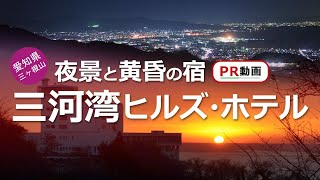 愛知県
三ヶ根山

夜景と黄昏の宿

PR動画

三河湾ヒルズ・ホテル